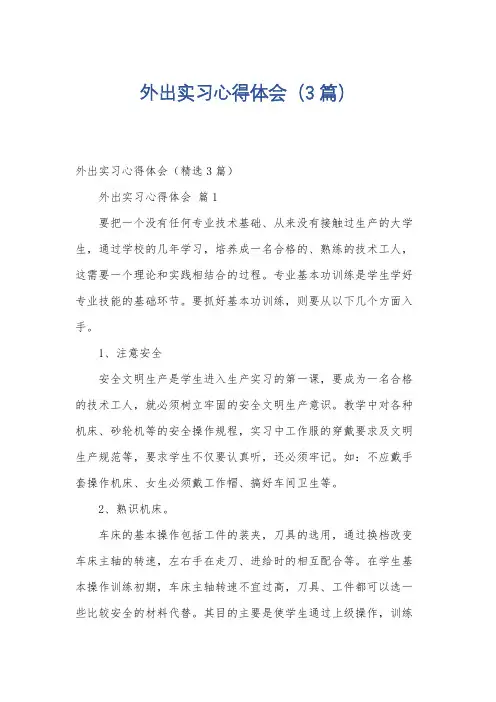 外出实习心得体会（3篇）

外出实习心得体会（精选3篇）

外出实习心得体会 篇1

要把一个没有任何专业技术基础、从来没有接触过生产的大学生，通过学校的几年学习，培养成一名合格的、熟练的技术工人，这需要一个理论和实践相结合的过程。专业基本功训练是学生学好专业技能的基础环节。要抓好基本功训练，则要从以下几个方面入手。

1、注意安全

安全文明生产是学生进入生产实习的第一课，要成为一名合格的技术工人，就必须树立牢固的安全文明生产意识。教学中对各种机床、砂轮机等的安全操作规程，实习中工作服的穿戴要求及文明生产规范等，要求学生不仅要认真听，还必须牢记。如：不应戴手套操作机床、女生必须戴工作帽、搞好车间卫生等。

2、熟识机床。

车床的基本操作包括工件的装夹，刀具的选用，通过换档改变车床主轴的转速，左右手在走刀、进给时的相互配合等。在学生基本操作训练初期，车床主轴转速不宜过高，刀具、工件都可以选一些比较安全的材料代替。其目的主要是使学生通过上级操作，训练